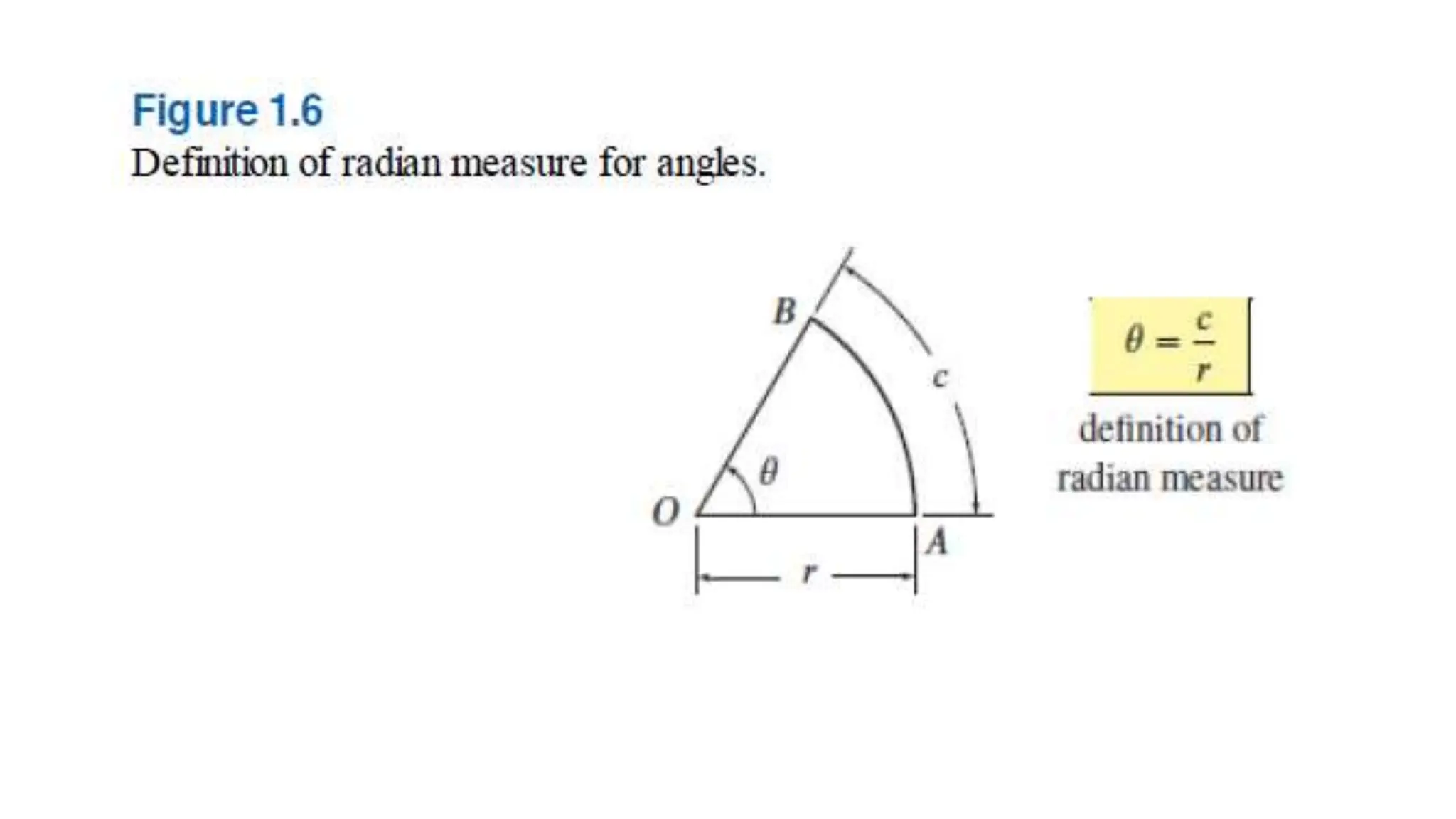 Figure 1.6

Definition of radian measure for angles.

B

c

$\theta$

O

A

r

$\theta = \frac{c}{r}$

definition of
radian measure